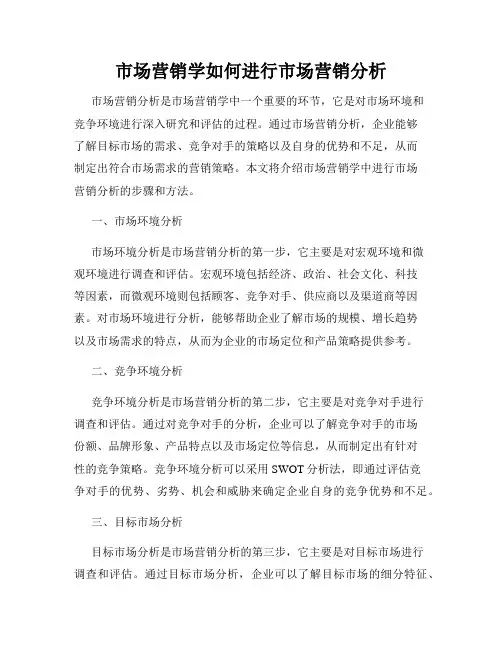 市场营销学如何进行市场营销分析

市场营销分析是市场营销学中一个重要的环节，它是对市场环境和竞争环境进行深入研究和评估的过程。通过市场营销分析，企业能够了解目标市场的需求、竞争对手的策略以及自身的优势和不足，从而制定出符合市场需求的营销策略。本文将介绍市场营销学中进行市场营销分析的步骤和方法。

一、市场环境分析

市场环境分析是市场营销分析的第一步，它主要是对宏观环境和微观环境进行调查和评估。宏观环境包括经济、政治、社会文化、科技等因素，而微观环境则包括顾客、竞争对手、供应商以及渠道商等因素。对市场环境进行分析，能够帮助企业了解市场的规模、增长趋势以及市场需求的特点，从而为企业的市场定位和产品策略提供参考。

二、竞争环境分析

竞争环境分析是市场营销分析的第二步，它主要是对竞争对手进行调查和评估。通过对竞争对手的分析，企业可以了解竞争对手的市场份额、品牌形象、产品特点以及市场定位等信息，从而制定出有针对性的竞争策略。竞争环境分析可以采用 SWOT 分析法，即通过评估竞争对手的优势、劣势、机会和威胁来确定企业自身的竞争优势和不足。

三、目标市场分析

目标市场分析是市场营销分析的第三步，它主要是对目标市场进行调查和评估。通过目标市场分析，企业可以了解目标市场的细分特征、